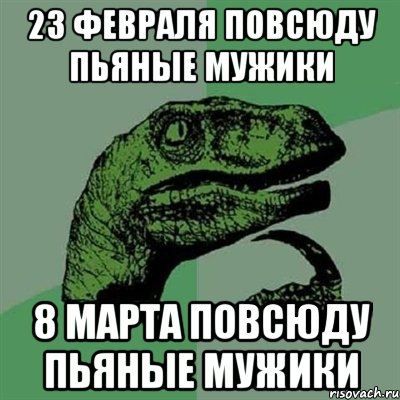 23 ФЕВРАЛЯ ПОВСЮДУ ПЬЯНЫЕ МУЖИКИ

8 МАРТА ПОВСЮДУ ПЬЯНЫЕ МУЖИКИ

risovach.ru